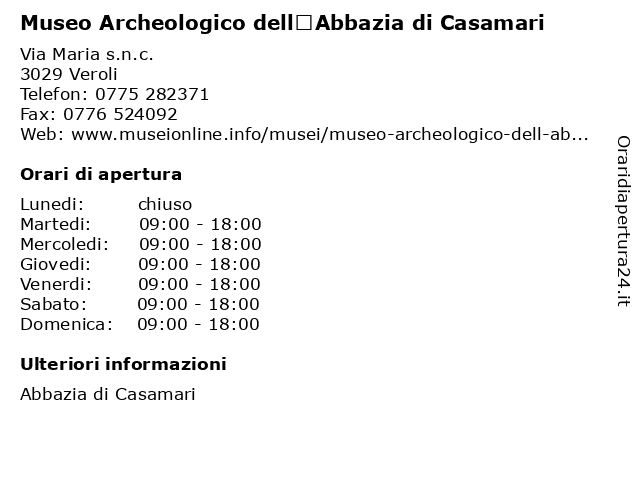 Museo Archeologico dell□Abbazia di Casamari

Via Maria s.n.c.
3029 Veroli
Telefon: 0775 282371
Fax: 0776 524092
Web: www.museionline.info/musei/museo-archeologico-dell-ab...

Orari di apertura

| | |
|---|---|
| Lunedi: | chiuso |
| Martedi: | 09:00 - 18:00 |
| Mercoledi: | 09:00 - 18:00 |
| Giovedi: | 09:00 - 18:00 |
| Venerdi: | 09:00 - 18:00 |
| Sabato: | 09:00 - 18:00 |
| Domenica: | 09:00 - 18:00 |

Ulteriori informazioni

Abbazia di Casamari

Oraridiapertura24.it